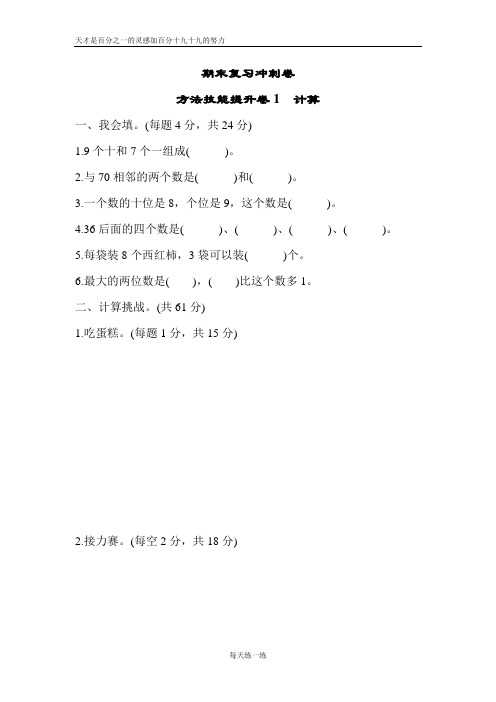 天才是百分之一的灵感加百分十九十九的努力

期末复习冲刺卷

方法技能提升卷 1　计算

一、我会填。(每题 4 分，共 24 分)

1.9 个十和 7 个一组成(　　)。

2.与 70 相邻的两个数是(　　)和(　　)。

3.一个数的十位是 8，个位是 9，这个数是(　　)。

4.36 后面的四个数是(　　)、(　　)、(　　)、(　　)。

5.每袋装 8 个西红柿，3 袋可以装(　　)个。

6.最大的两位数是(　　)，(　　)比这个数多 1。

二、计算挑战。(共 61 分)

1.吃蛋糕。(每题 1 分，共 15 分)

2.接力赛。(每空 2 分，共 18 分)

每天练一练